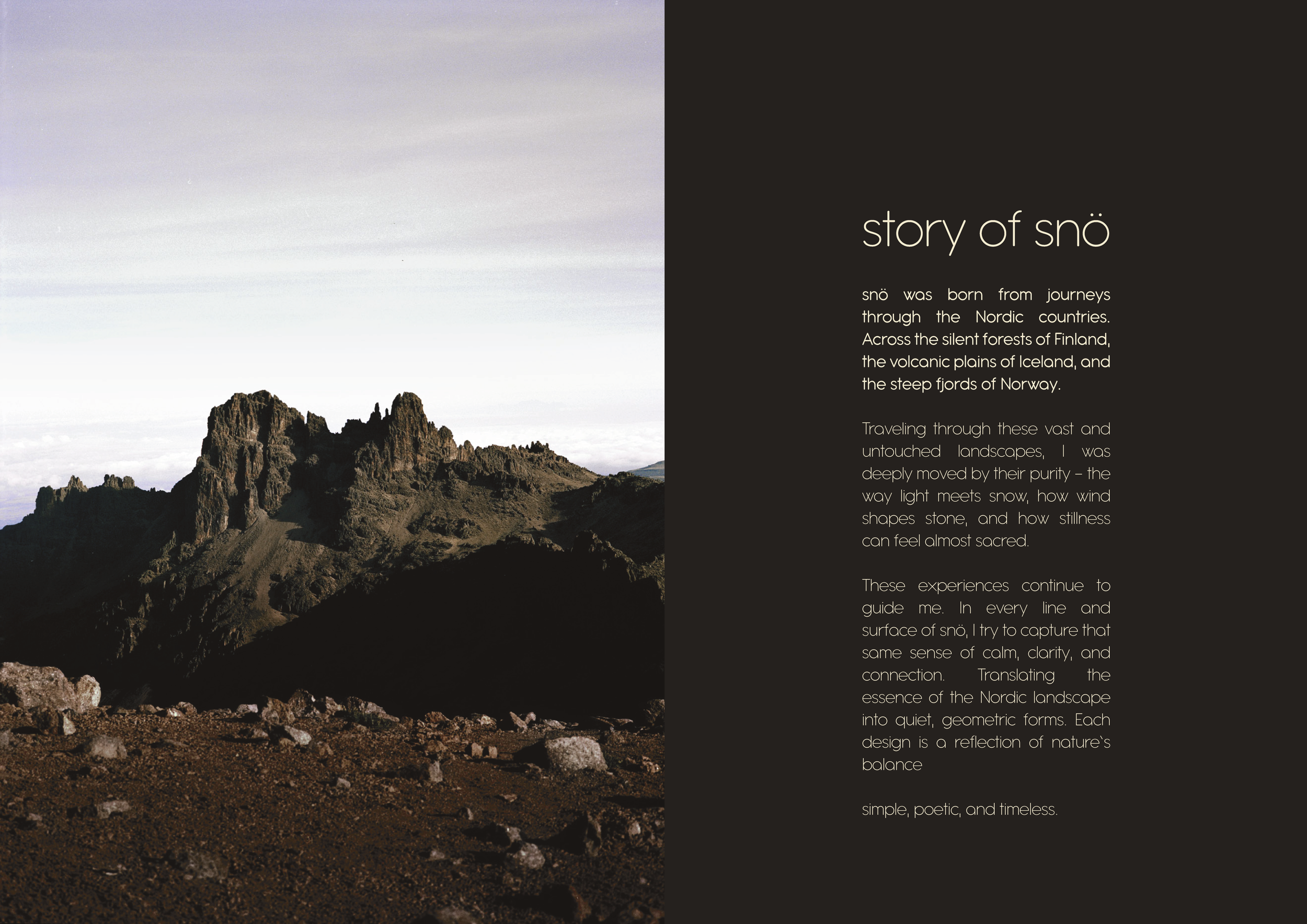 story of snö

snö was born from journeys through the Nordic countries. Across the silent forests of Finland, the volcanic plains of Iceland, and the steep fjords of Norway.

Traveling through these vast and untouched landscapes, I was deeply moved by their purity – the way light meets snow, how wind shapes stone, and how stillness can feel almost sacred.

These experiences continue to guide me. In every line and surface of snö, I try to capture that same sense of calm, clarity, and connection. Translating the essence of the Nordic landscape into quiet, geometric forms. Each design is a reflection of nature`s balance

simple, poetic, and timeless.